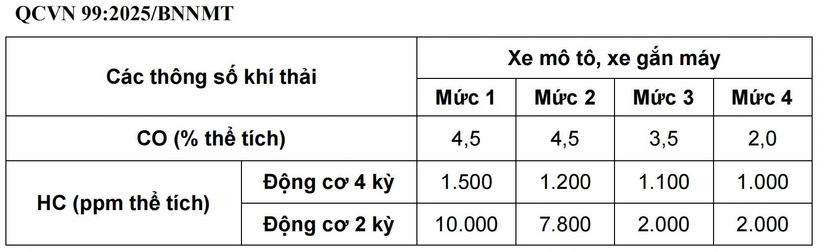 QCVN 99:2025/BNNMT

| Các thông số khí thải | | Xe mô tô, xe gắn máy | | | |
|---|---|---|---|---|---|
| | | Mức 1 | Mức 2 | Mức 3 | Mức 4 |
| CO (% thể tích) | | 4,5 | 4,5 | 3,5 | 2,0 |
| HC (ppm thể tích) | Động cơ 4 kỳ | 1.500 | 1.200 | 1.100 | 1.000 |
| | Động cơ 2 kỳ | 10.000 | 7.800 | 2.000 | 2.000 |